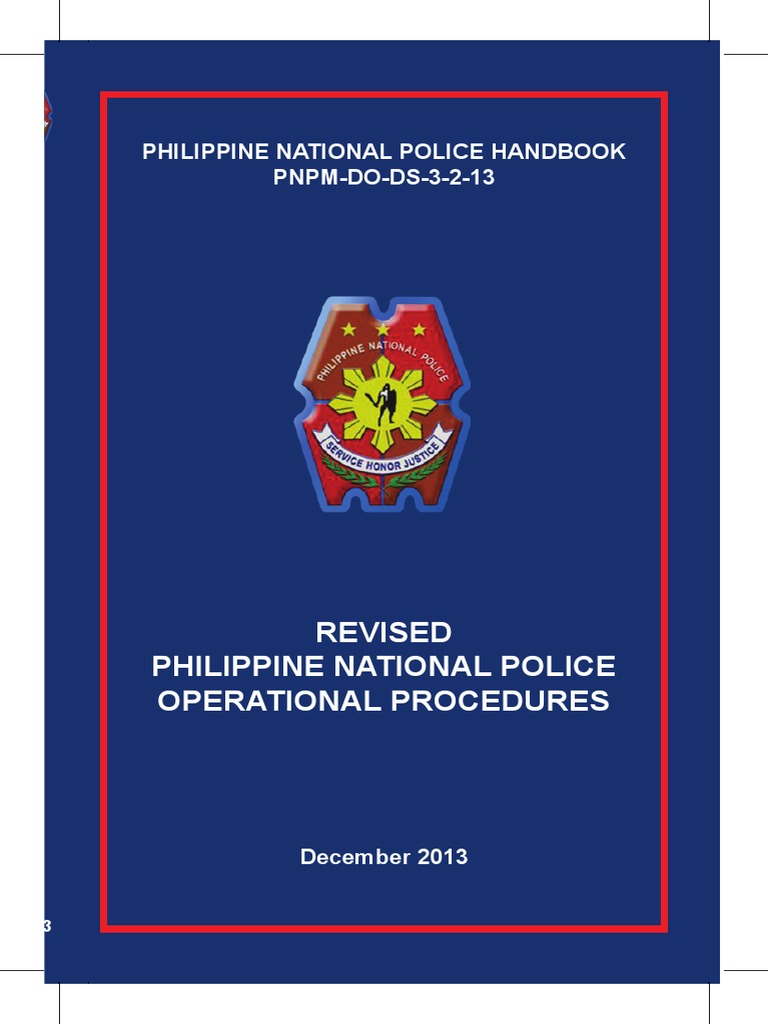 PHILIPPINE NATIONAL POLICE HANDBOOK
PNPM-DO-DS-3-2-13

PHILIPPINE NATIONAL POLICE

SERVICE HONOR JUSTICE

REVISED
PHILIPPINE NATIONAL POLICE
OPERATIONAL PROCEDURES

December 2013

3